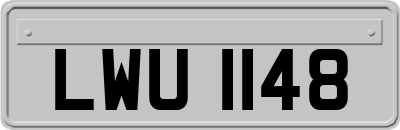 LWU 1148